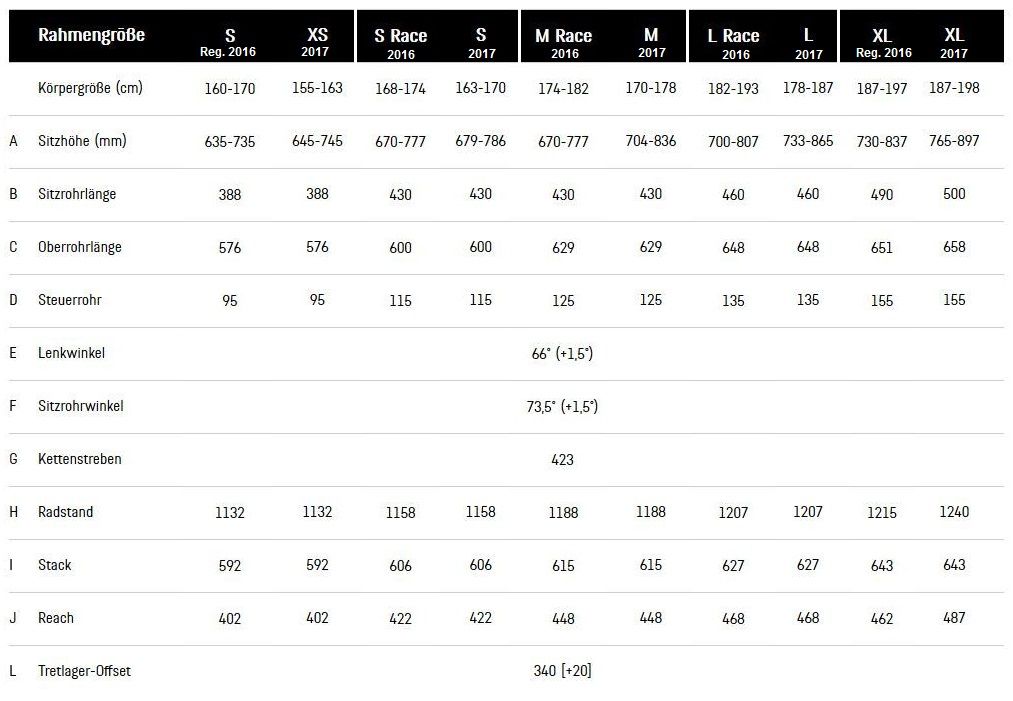 | | Rahmengröße | S Reg. 2016 | XS 2017 | S Race 2016 | S 2017 | M Race 2016 | M 2017 | L Race 2016 | L 2017 | XL Reg. 2016 | XL 2017 |
|---|---|---|---|---|---|---|---|---|---|---|---|
| | Körpergröße (cm) | 160-170 | 155-163 | 168-174 | 163-170 | 174-182 | 170-178 | 182-193 | 178-187 | 187-197 | 187-198 |
| A | Sitzhöhe (mm) | 635-735 | 645-745 | 670-777 | 679-786 | 670-777 | 704-836 | 700-807 | 733-865 | 730-837 | 765-897 |
| B | Sitzrohrlänge | 388 | 388 | 430 | 430 | 430 | 430 | 460 | 460 | 490 | 500 |
| C | Oberrohrlänge | 576 | 576 | 600 | 600 | 629 | 629 | 648 | 648 | 651 | 658 |
| D | Steuerrohr | 95 | 95 | 115 | 115 | 125 | 125 | 135 | 135 | 155 | 155 |
| E | Lenkwinkel | | | | | 66° (+1,5°) | | | | | |
| F | Sitzrohrwinkel | | | | | 73,5° (+1,5°) | | | | | |
| G | Kettenstreben | | | | | 423 | | | | | |
| H | Radstand | 1132 | 1132 | 1158 | 1158 | 1188 | 1188 | 1207 | 1207 | 1215 | 1240 |
| I | Stack | 592 | 592 | 606 | 606 | 615 | 615 | 627 | 627 | 643 | 643 |
| J | Reach | 402 | 402 | 422 | 422 | 448 | 448 | 468 | 468 | 462 | 487 |
| L | Tretlager-Offset | | | | | 340 [+20] | | | | | |